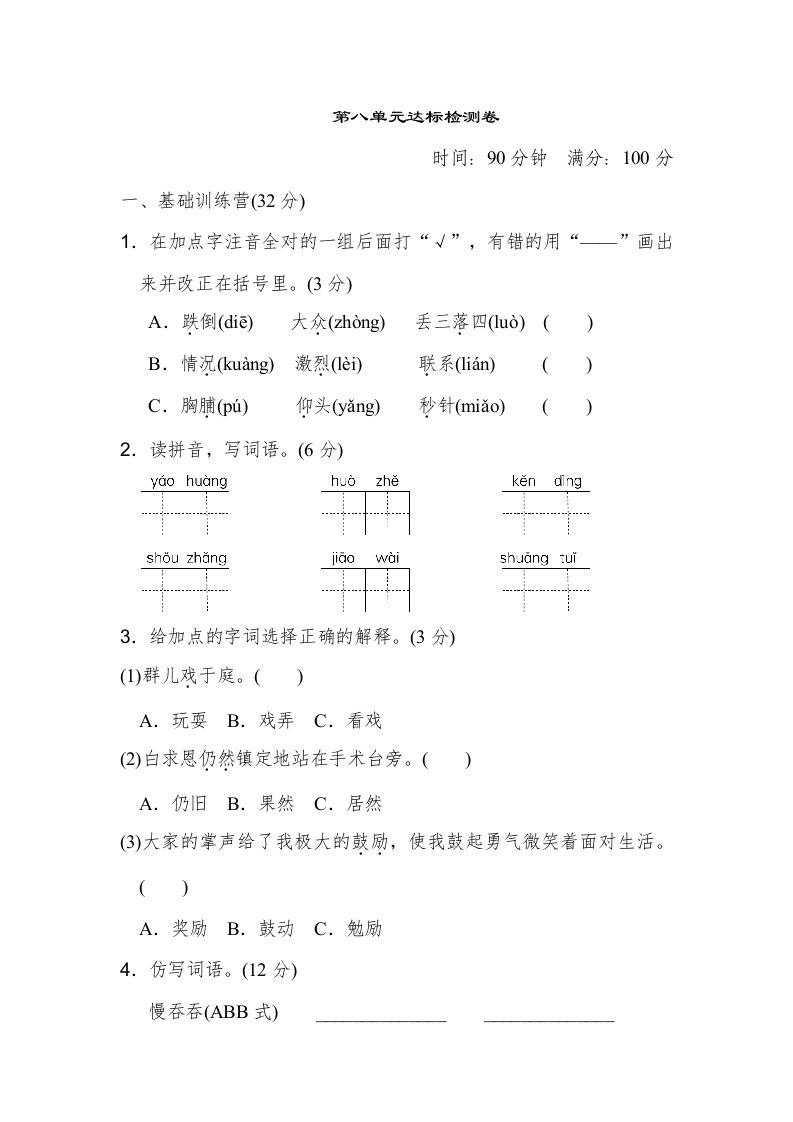 第八单元达标检测卷

时间：90 分钟　满分：100 分

一、基础训练营(32 分)

1．在加点字注音全对的一组后面打“√”，有错的用“——”画出来并改正在括号里。(3 分)

A．跌倒(diē)　大众(zhòng)　丢三落四(luò)　(　　)

B．情况(kuàng)　激烈(lèi)　联系(lián)　(　　)

C．胸脯(pú)　仰头(yǎng)　秒针(miǎo)　(　　)

2．读拼音，写词语。(6 分)

yáo huàng　　huò zhě　　kěn dìng

shǒu zhǎng　　jiāo wài　　shuāng tuǐ

3．给加点的字词选择正确的解释。(3 分)

(1)群儿戏于庭。(　　)

A．玩耍　B．戏弄　C．看戏

(2)白求恩仍然镇定地站在手术台旁。(　　)

A．仍旧　B．果然　C．居然

(3)大家的掌声给了我极大的鼓励，使我鼓起勇气微笑着面对生活。(　　)

A．奖励　B．鼓动　C．勉励

4．仿写词语。(12 分)

慢吞吞(ABB 式)　______________　______________